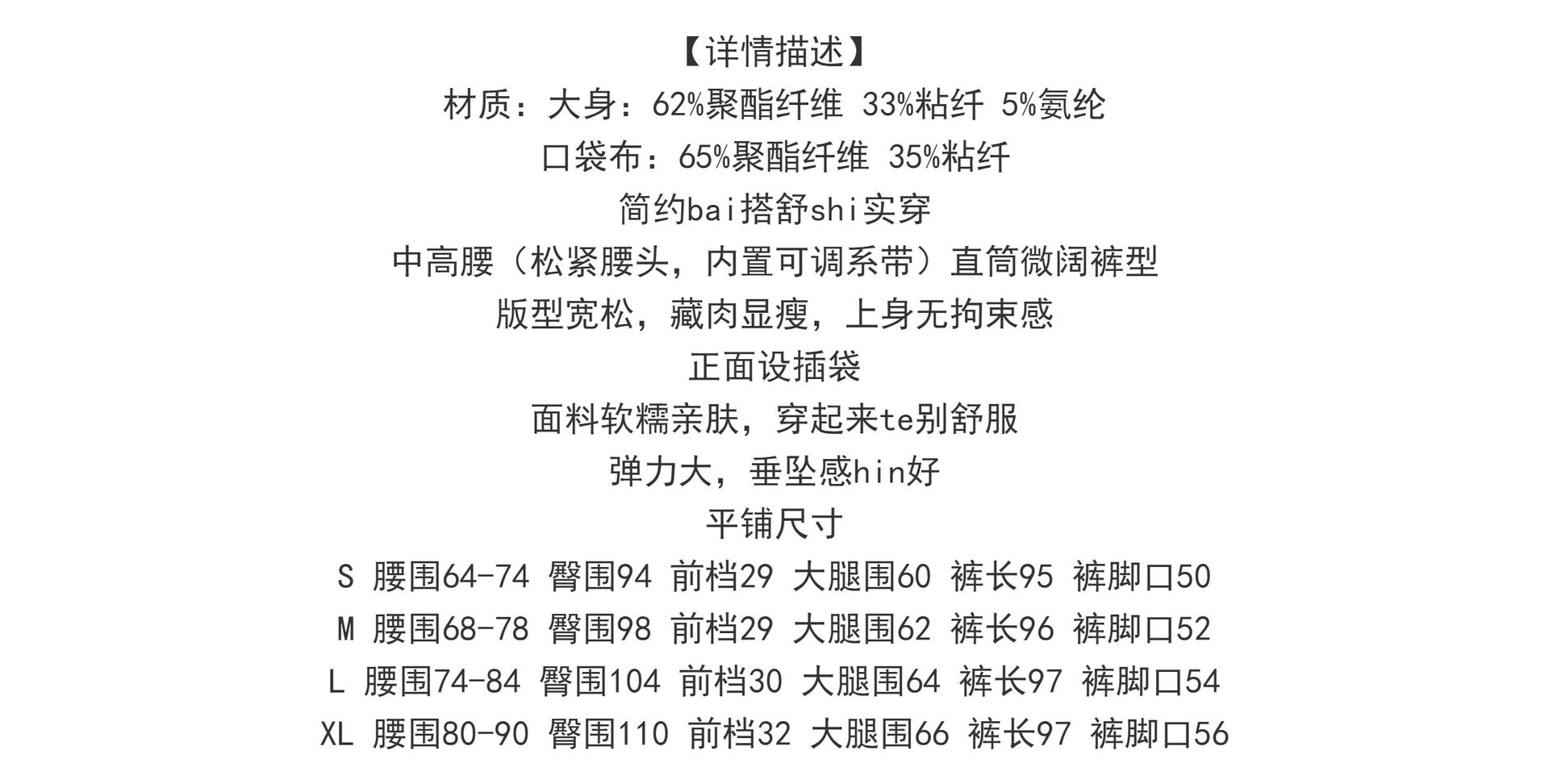 【详情描述】

材质：大身：62%聚酯纤维 33%粘纤 5%氨纶

口袋布：65%聚酯纤维 35%粘纤

简约bai搭舒shi实穿

中高腰（松紧腰头，内置可调系带）直筒微阔裤型

版型宽松，藏肉显瘦，上身无拘束感

正面设插袋

面料软糯亲肤，穿起来te别舒服

弹力大，垂坠感hin好

平铺尺寸

S 腰围64-74 臀围94 前档29 大腿围60 裤长95 裤脚口50

M 腰围68-78 臀围98 前档29 大腿围62 裤长96 裤脚口52

L 腰围74-84 臀围104 前档30 大腿围64 裤长97 裤脚口54

XL 腰围80-90 臀围110 前档32 大腿围66 裤长97 裤脚口56